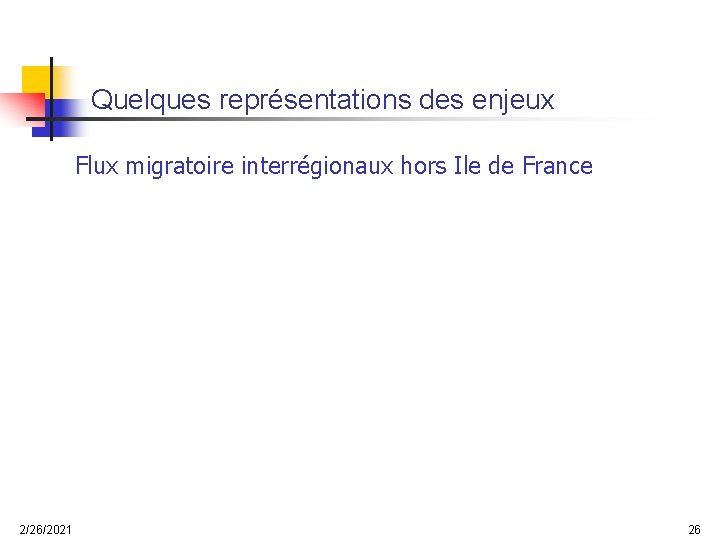 Quelques représentations des enjeux

Flux migratoire interrégionaux hors Ile de France

2/26/2021

26